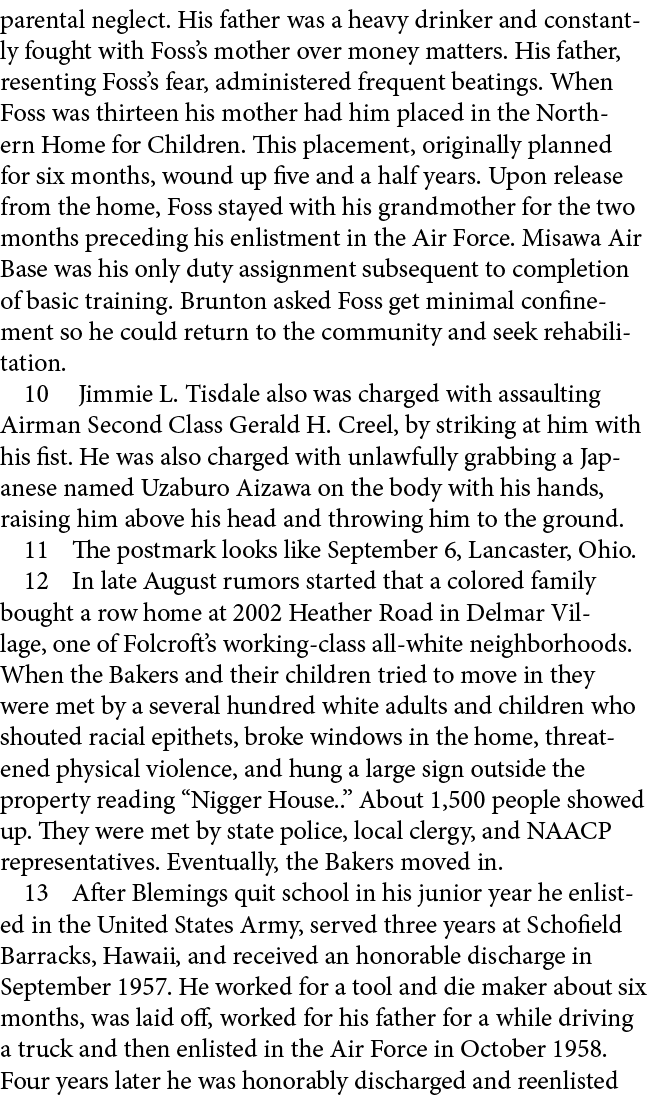 parental neglect. His father was a heavy drinker and constantly fought with Foss's mother over money matters. His father, resenting Foss's fear, administered frequent beatings. When Foss was thirteen his mother had him placed in the Northern Home for Children. This placement, originally planned for six months, wound up five and a half years. Upon release from the home, Foss stayed with his grandmother for the two months preceding his enlistment in the Air Force. Misawa Air Base was his only duty assignment subsequent to completion of basic training. Brunton asked Foss get minimal confinement so he could return to the community and seek rehabilitation.

10 Jimmie L. Tisdale also was charged with assaulting Airman Second Class Gerald H. Creel, by striking at him with his fist. He was also charged with unlawfully grabbing a Japanese named Uzaburo Aizawa on the body with his hands, raising him above his head and throwing him to the ground.

11 The postmark looks like September 6, Lancaster, Ohio.

12 In late August rumors started that a colored family bought a row home at 2002 Heather Road in Delmar Village, one of Folcroft's working-class all-white neighborhoods. When the Bakers and their children tried to move in they were met by a several hundred white adults and children who shouted racial epithets, broke windows in the home, threatened physical violence, and hung a large sign outside the property reading "Nigger House.." About 1,500 people showed up. They were met by state police, local clergy, and NAACP representatives. Eventually, the Bakers moved in.

13 After Blemings quit school in his junior year he enlisted in the United States Army, served three years at Schofield Barracks, Hawaii, and received an honorable discharge in September 1957. He worked for a tool and die maker about six months, was laid off, worked for his father for a while driving a truck and then enlisted in the Air Force in October 1958. Four years later he was honorably discharged and reenlisted